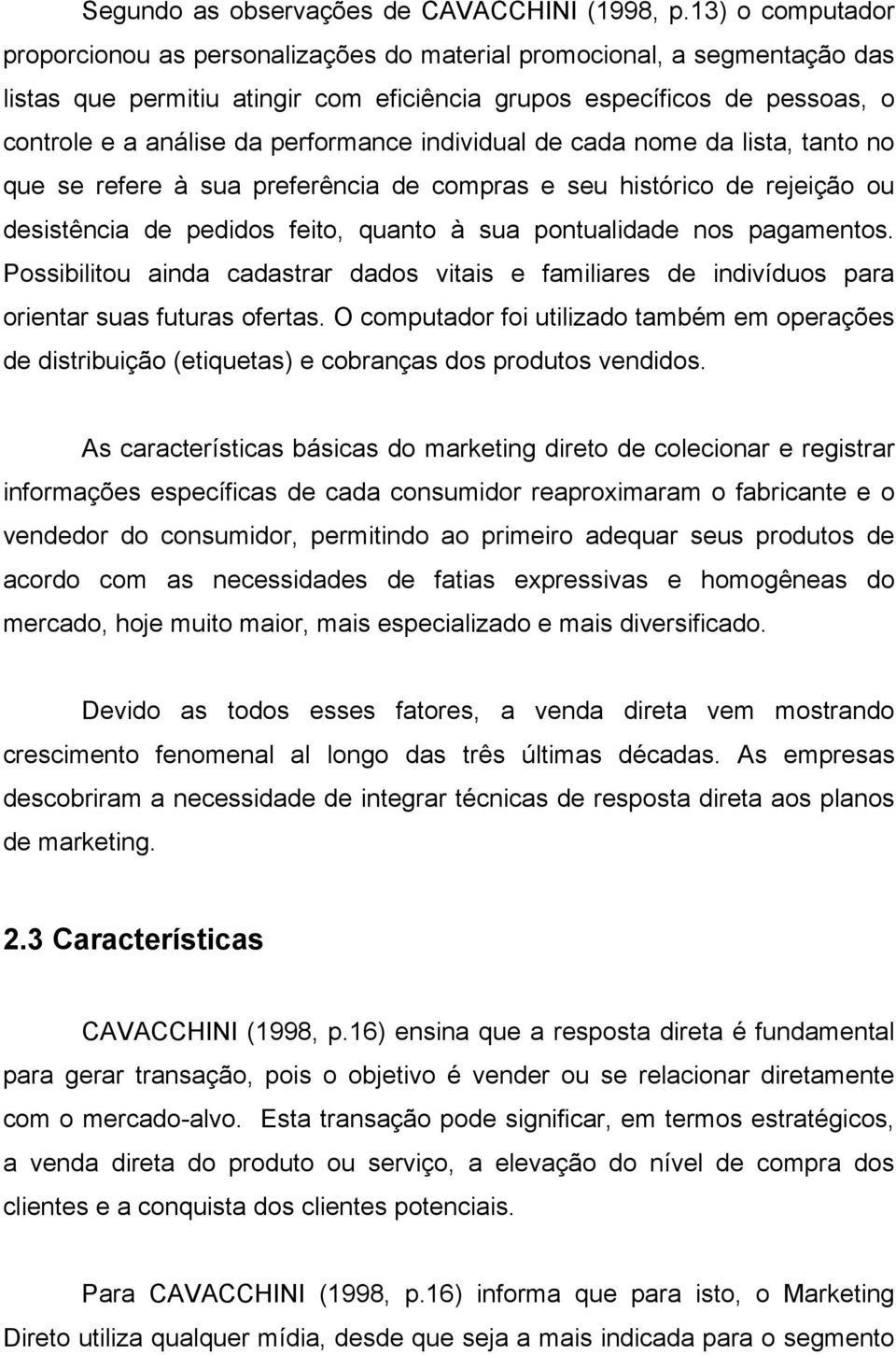 Segundo as observações de CAVACCHINI (1998, p.13) o computador proporcionou as personalizações do material promocional, a segmentação das listas que permitiu atingir com eficiência grupos específicos de pessoas, o controle e a análise da performance individual de cada nome da lista, tanto no que se refere à sua preferência de compras e seu histórico de rejeição ou desistência de pedidos feito, quanto à sua pontualidade nos pagamentos. Possibilitou ainda cadastrar dados vitais e familiares de indivíduos para orientar suas futuras ofertas. O computador foi utilizado também em operações de distribuição (etiquetas) e cobranças dos produtos vendidos.

As características básicas do marketing direto de colecionar e registrar informações específicas de cada consumidor reaproximaram o fabricante e o vendedor do consumidor, permitindo ao primeiro adequar seus produtos de acordo com as necessidades de fatias expressivas e homogêneas do mercado, hoje muito maior, mais especializado e mais diversificado.

Devido as todos esses fatores, a venda direta vem mostrando crescimento fenomenal al longo das três últimas décadas. As empresas descobriram a necessidade de integrar técnicas de resposta direta aos planos de marketing.

2.3 Características

CAVACCHINI (1998, p.16) ensina que a resposta direta é fundamental para gerar transação, pois o objetivo é vender ou se relacionar diretamente com o mercado-alvo. Esta transação pode significar, em termos estratégicos, a venda direta do produto ou serviço, a elevação do nível de compra dos clientes e a conquista dos clientes potenciais.

Para CAVACCHINI (1998, p.16) informa que para isto, o Marketing Direto utiliza qualquer mídia, desde que seja a mais indicada para o segmento